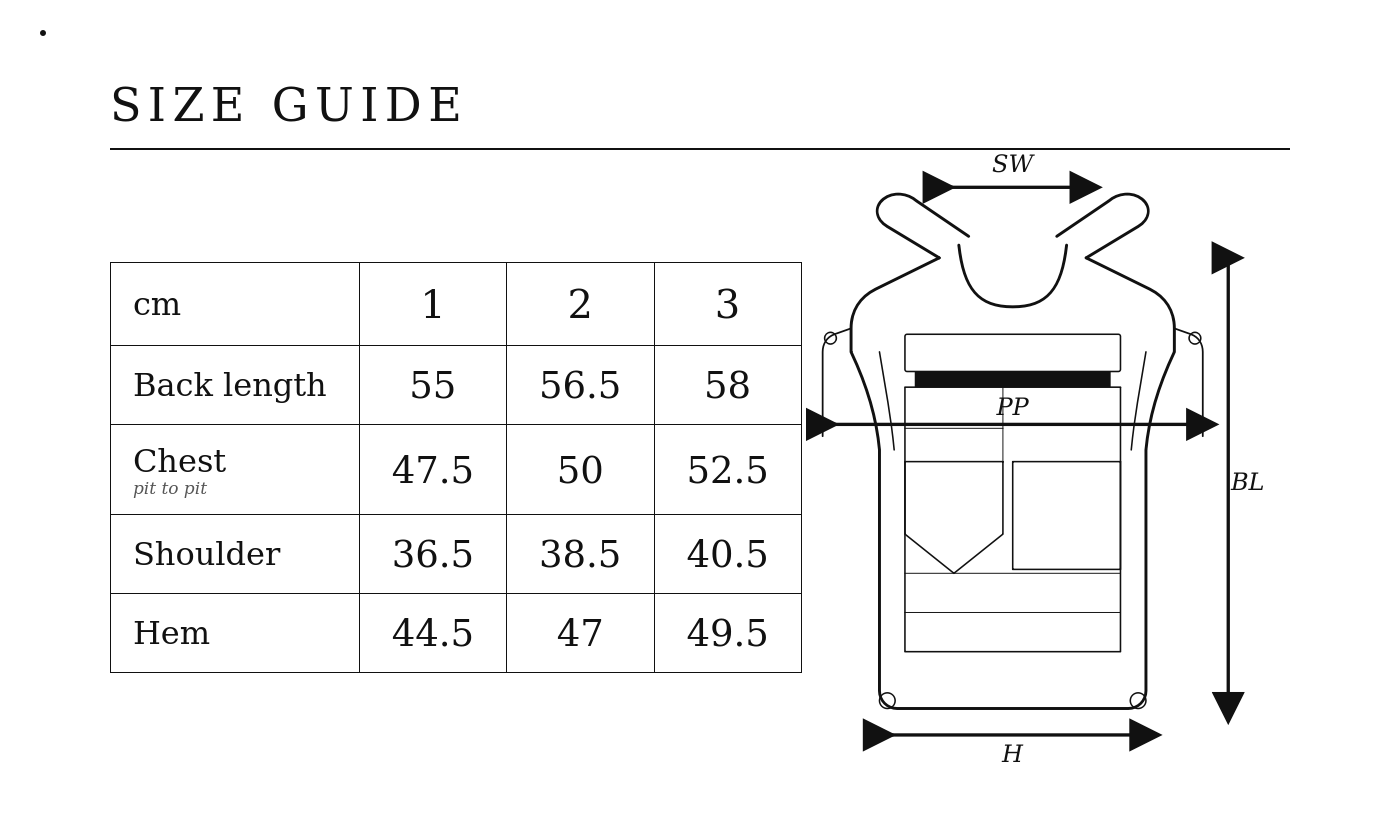 SIZE GUIDE

| cm | 1 | 2 | 3 |
|---|---|---|---|
| Back length | 55 | 56.5 | 58 |
| Chest pit to pit | 47.5 | 50 | 52.5 |
| Shoulder | 36.5 | 38.5 | 40.5 |
| Hem | 44.5 | 47 | 49.5 |

SW
PP
BL
H